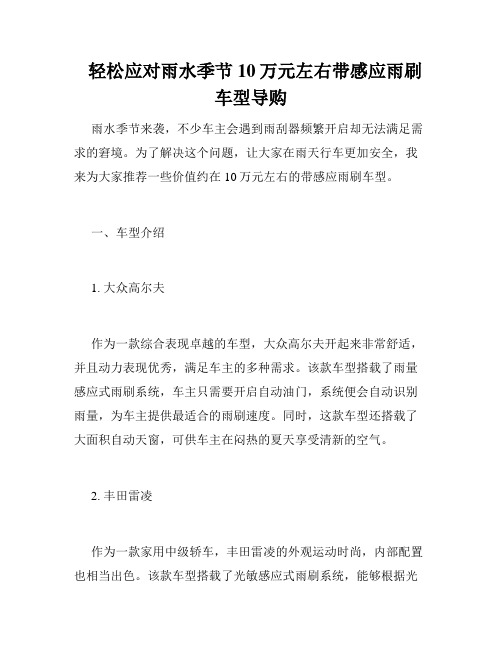 轻松应对雨水季节 10 万元左右带感应雨刷车型导购

雨水季节来袭，不少车主会遇到雨刮器频繁开启却无法满足需求的窘境。为了解决这个问题，让大家在雨天行车更加安全，我来为大家推荐一些价值约在 10 万元左右的带感应雨刷车型。

一、车型介绍

1. 大众高尔夫

作为一款综合表现卓越的车型，大众高尔夫开起来非常舒适，并且动力表现优秀，满足车主的多种需求。该款车型搭载了雨量感应式雨刷系统，车主只需要开启自动油门，系统便会自动识别雨量，为车主提供最适合的雨刷速度。同时，这款车型还搭载了大面积自动天窗，可供车主在闷热的夏天享受清新的空气。

2. 丰田雷凌

作为一款家用中级轿车，丰田雷凌的外观运动时尚，内部配置也相当出色。该款车型搭载了光敏感应式雨刷系统，能够根据光